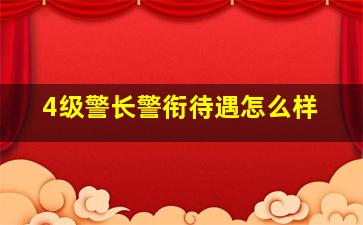 4级警长警衔待遇怎么样